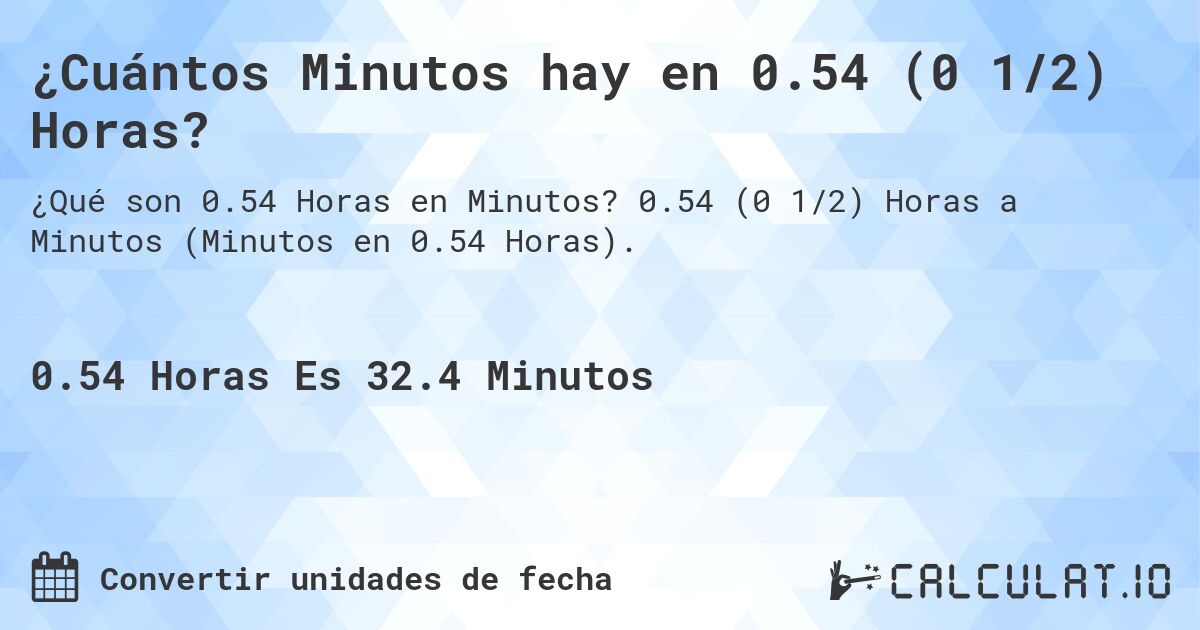 ¿Cuántos Minutos hay en 0.54 (0 1/2) Horas?

¿Qué son 0.54 Horas en Minutos? 0.54 (0 1/2) Horas a Minutos (Minutos en 0.54 Horas).

0.54 Horas Es 32.4 Minutos

Convertir unidades de fecha

CALCULAT.IO